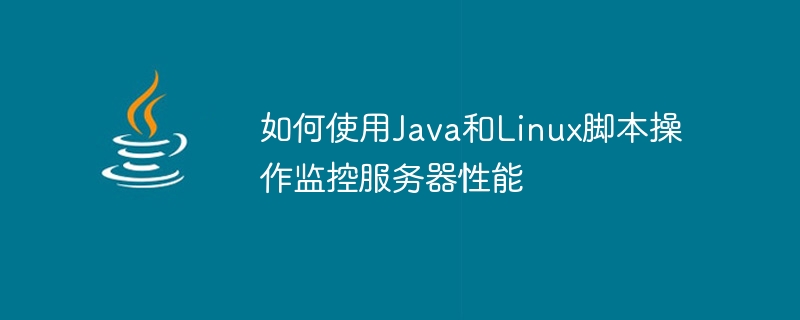 如何使用Java和Linux脚本操作监控服务器性能